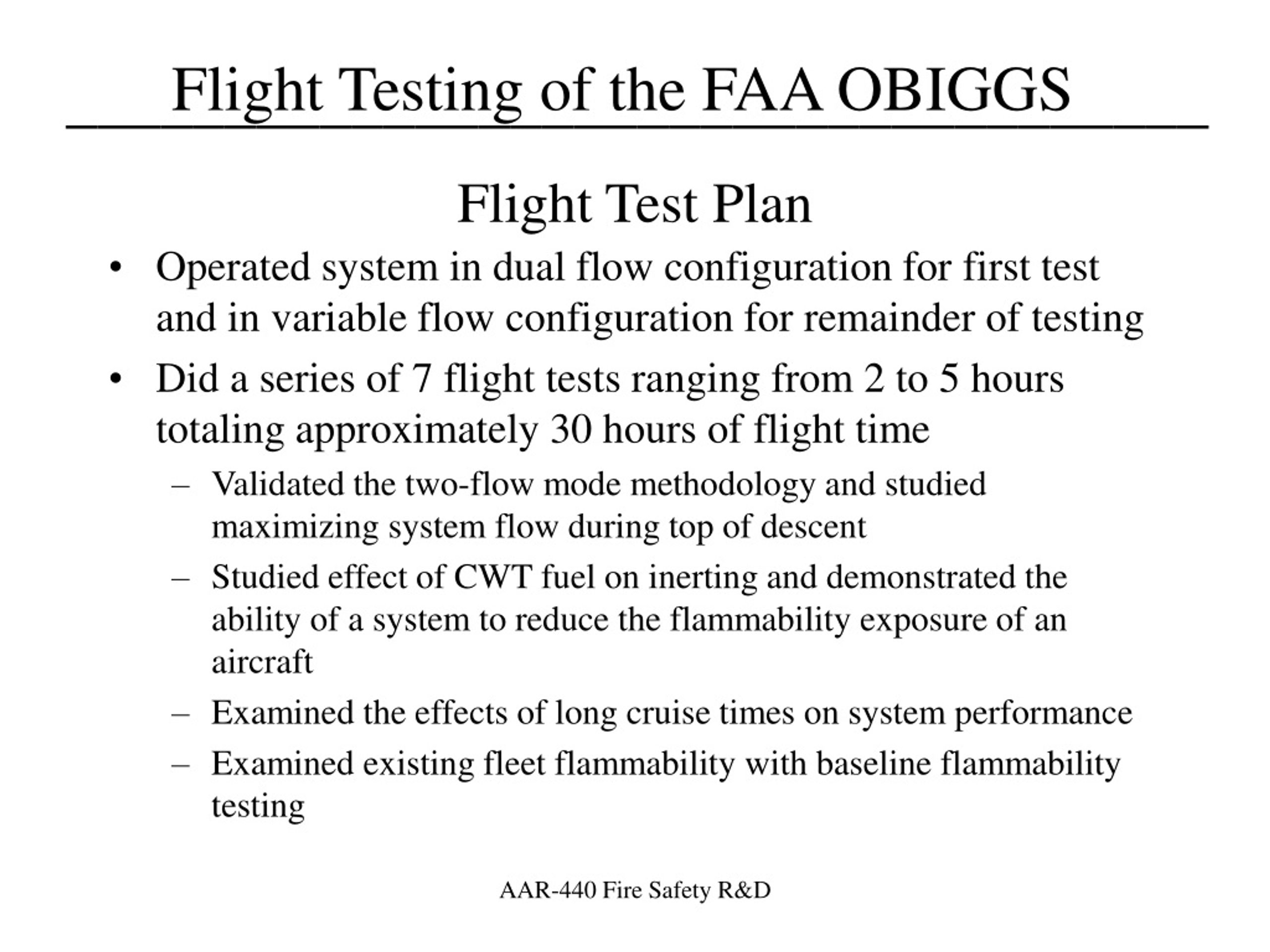 Flight Testing of the FAA OBIGGS

Flight Test Plan

• Operated system in dual flow configuration for first test and in variable flow configuration for remainder of testing

• Did a series of 7 flight tests ranging from 2 to 5 hours totaling approximately 30 hours of flight time

– Validated the two-flow mode methodology and studied maximizing system flow during top of descent

– Studied effect of CWT fuel on inerting and demonstrated the ability of a system to reduce the flammability exposure of an aircraft

– Examined the effects of long cruise times on system performance

– Examined existing fleet flammability with baseline flammability testing

AAR-440 Fire Safety R&D